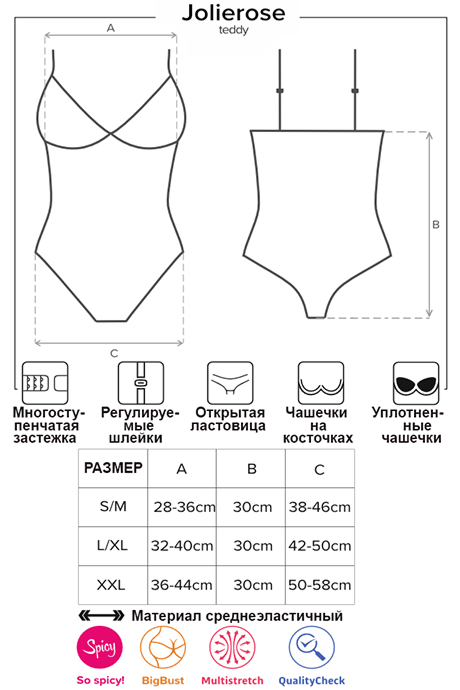 Jolierose
teddy

A

B

C

Многоступенчатая застежка

Регулируемые шлейки

Открытая ластовица

Чашечки на косточках

Уплотненные чашечки

| РАЗМЕР | A | B | C |
|---|---|---|---|
| S/M | 28-36cm | 30cm | 38-46cm |
| L/XL | 32-40cm | 30cm | 42-50cm |
| XXL | 36-44cm | 30cm | 50-58cm |

Материал среднеэластичный

Spicy
So spicy!
BigBust
Multistretch
QualityCheck